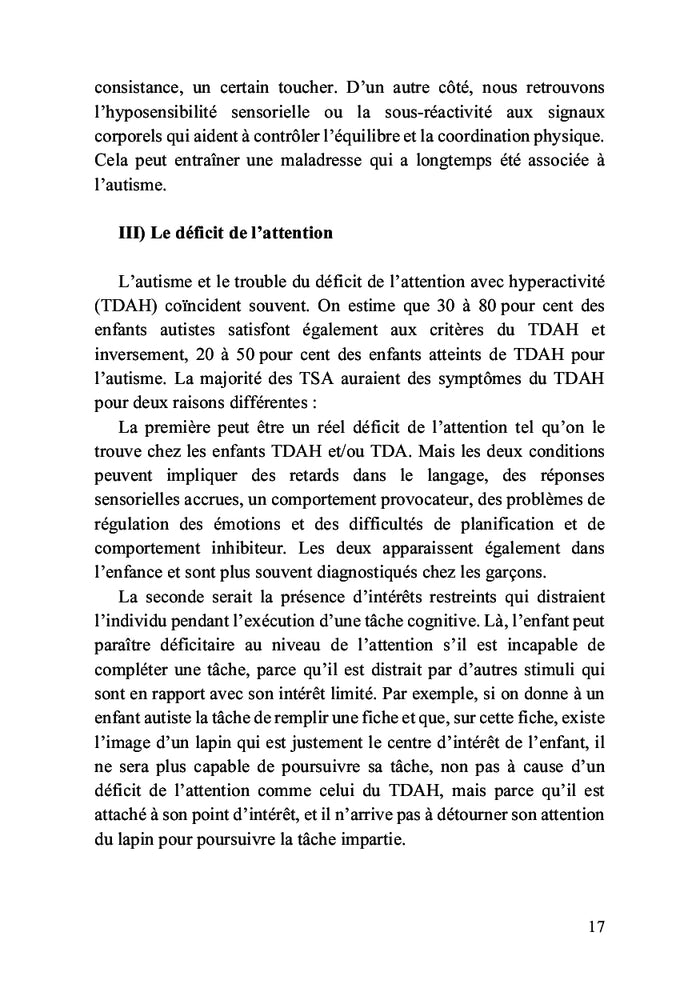 consistance, un certain toucher. D'un autre côté, nous retrouvons l'hyposensibilité sensorielle ou la sous-réactivité aux signaux corporels qui aident à contrôler l'équilibre et la coordination physique. Cela peut entraîner une maladresse qui a longtemps été associée à l'autisme.

III) Le déficit de l'attention

L'autisme et le trouble du déficit de l'attention avec hyperactivité (TDAH) coïncident souvent. On estime que 30 à 80 pour cent des enfants autistes satisfont également aux critères du TDAH et inversement, 20 à 50 pour cent des enfants atteints de TDAH pour l'autisme. La majorité des TSA auraient des symptômes du TDAH pour deux raisons différentes :

La première peut être un réel déficit de l'attention tel qu'on le trouve chez les enfants TDAH et/ou TDA. Mais les deux conditions peuvent impliquer des retards dans le langage, des réponses sensorielles accrues, un comportement provocateur, des problèmes de régulation des émotions et des difficultés de planification et de comportement inhibiteur. Les deux apparaissent également dans l'enfance et sont plus souvent diagnostiqués chez les garçons.

La seconde serait la présence d'intérêts restreints qui distraient l'individu pendant l'exécution d'une tâche cognitive. Là, l'enfant peut paraître déficitaire au niveau de l'attention s'il est incapable de compléter une tâche, parce qu'il est distrait par d'autres stimuli qui sont en rapport avec son intérêt limité. Par exemple, si on donne à un enfant autiste la tâche de remplir une fiche et que, sur cette fiche, existe l'image d'un lapin qui est justement le centre d'intérêt de l'enfant, il ne sera plus capable de poursuivre sa tâche, non pas à cause d'un déficit de l'attention comme celui du TDAH, mais parce qu'il est attaché à son point d'intérêt, et il n'arrive pas à détourner son attention du lapin pour poursuivre la tâche impartie.

17